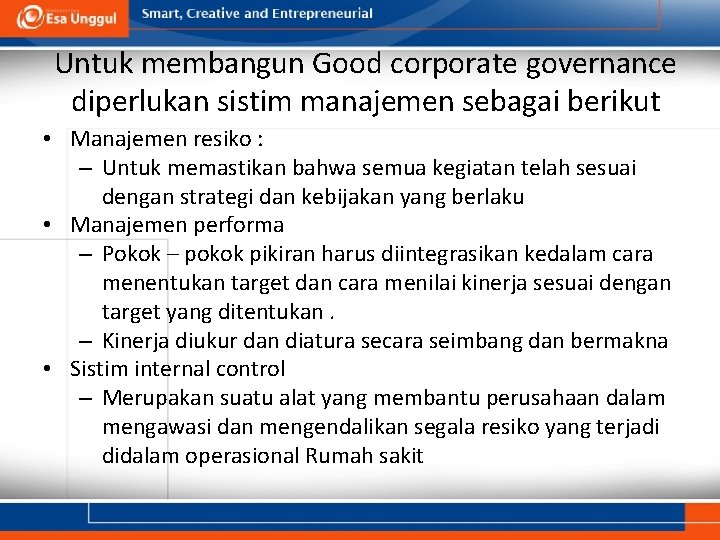 Esa Unggul

Smart, Creative and Entrepreneurial

Untuk membangun Good corporate governance diperlukan sistim manajemen sebagai berikut

• Manajemen resiko :
– Untuk memastikan bahwa semua kegiatan telah sesuai dengan strategi dan kebijakan yang berlaku
• Manajemen performa
– Pokok – pokok pikiran harus diintegrasikan kedalam cara menentukan target dan cara menilai kinerja sesuai dengan target yang ditentukan .
– Kinerja diukur dan diatura secara seimbang dan bermakna
• Sistim internal control
– Merupakan suatu alat yang membantu perusahaan dalam mengawasi dan mengendalikan segala resiko yang terjadi didalam operasional Rumah sakit